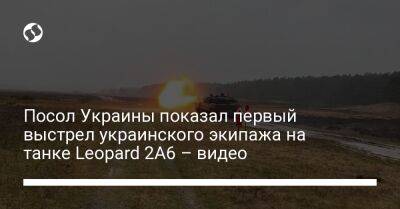 Посол Украины показал первый выстрел украинского экипажа на танке Leopard 2A6 – видео